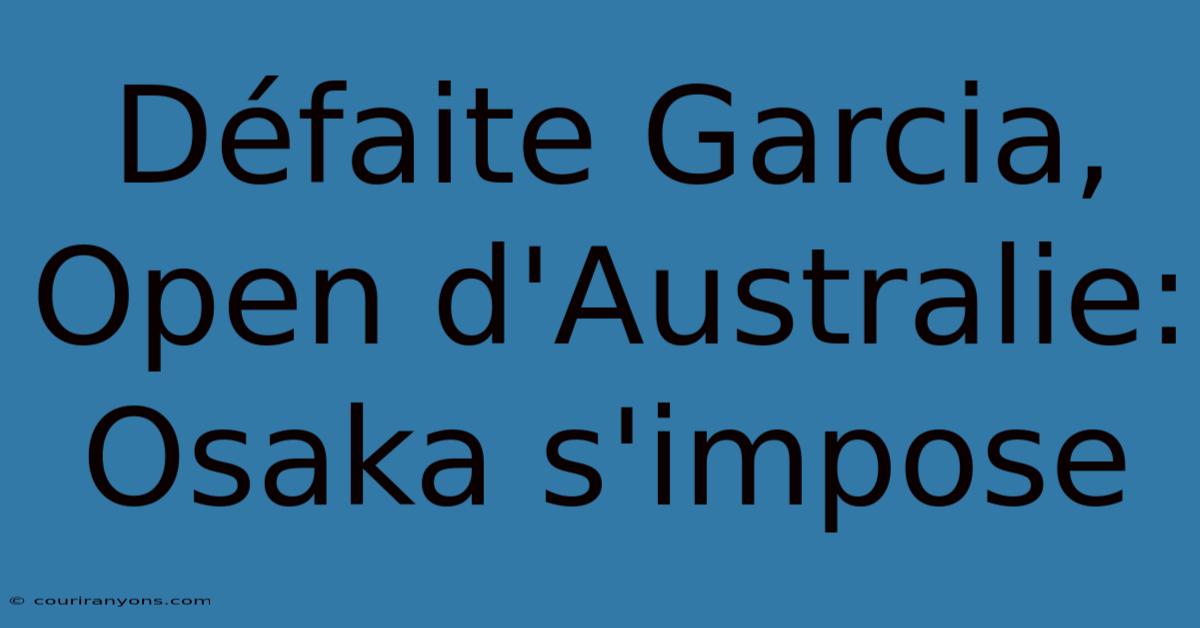 Défaite Garcia, Open d'Australie: Osaka s'impose

© couriranyons.com